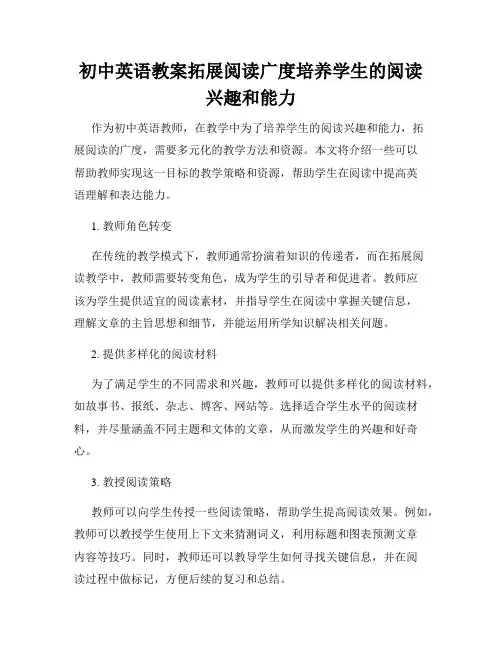 初中英语教案拓展阅读广度培养学生的阅读兴趣和能力

作为初中英语教师，在教学中为了培养学生的阅读兴趣和能力，拓展阅读的广度，需要多元化的教学方法和资源。本文将介绍一些可以帮助教师实现这一目标的教学策略和资源，帮助学生在阅读中提高英语理解和表达能力。

1. 教师角色转变

在传统的教学模式下，教师通常扮演着知识的传递者，而在拓展阅读教学中，教师需要转变角色，成为学生的引导者和促进者。教师应该为学生提供适宜的阅读素材，并指导学生在阅读中掌握关键信息，理解文章的主旨思想和细节，并能运用所学知识解决相关问题。

2. 提供多样化的阅读材料

为了满足学生的不同需求和兴趣，教师可以提供多样化的阅读材料，如故事书、报纸、杂志、博客、网站等。选择适合学生水平的阅读材料，并尽量涵盖不同主题和文体的文章，从而激发学生的兴趣和好奇心。

3. 教授阅读策略

教师可以向学生传授一些阅读策略，帮助学生提高阅读效果。例如，教师可以教授学生使用上下文来猜测词义，利用标题和图表预测文章内容等技巧。同时，教师还可以教导学生如何寻找关键信息，并在阅读过程中做标记，方便后续的复习和总结。